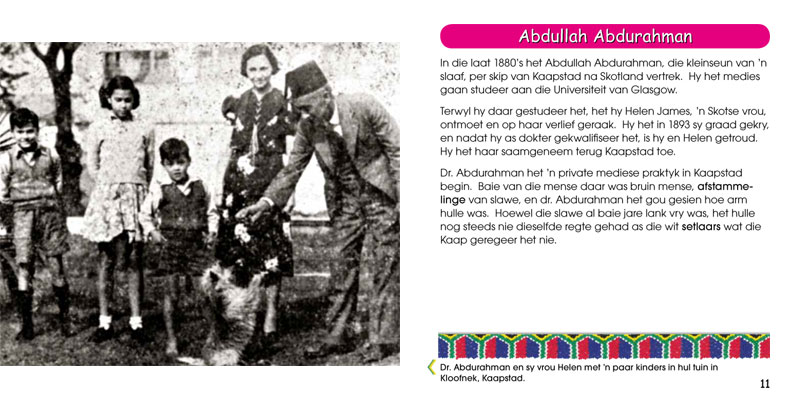 Abdullah Abdurahman

In die laat 1880's het Abdullah Abdurahman, die kleinseun van 'n slaaf, per skip van Kaapstad na Skotland vertrek. Hy het medies gaan studeer aan die Universiteit van Glasgow.

Terwyl hy daar gestudeer het, het hy Helen James, 'n Skotse vrou, ontmoet en op haar verlief geraak. Hy het in 1893 sy graad gekry, en nadat hy as dokter gekwalifiseer het, is hy en Helen getroud. Hy het haar saamgeneem terug Kaapstad toe.

Dr. Abdurahman het 'n private mediese praktyk in Kaapstad begin. Baie van die mense daar was bruin mense, afstammelinge van slawe, en dr. Abdurahman het gou gesien hoe arm hulle was. Hoewel die slawe al baie jare lank vry was, het hulle nog steeds nie dieselfde regte gehad as die wit setlaars wat die Kaap geregeer het nie.

Dr. Abdurahman en sy vrou Helen met 'n paar kinders in hul tuin in Kloofnek, Kaapstad.

11